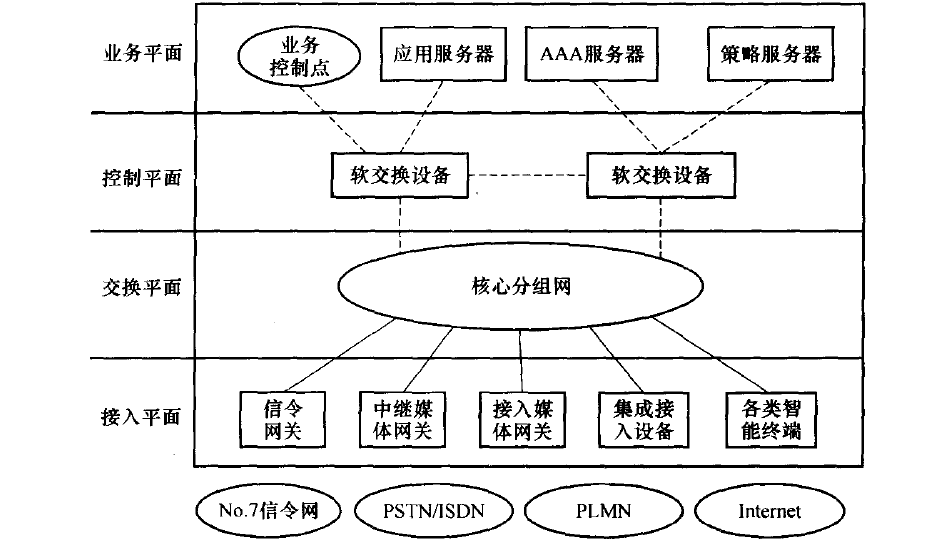 业务平面

业务控制点

应用服务器

AAA服务器

策略服务器

控制平面

软交换设备

软交换设备

交换平面

核心分组网

接入平面

信令网关

中继媒体网关

接入媒体网关

集成接入设备

各类智能终端

No.7信令网

PSTN/ISDN

PLMN

Internet